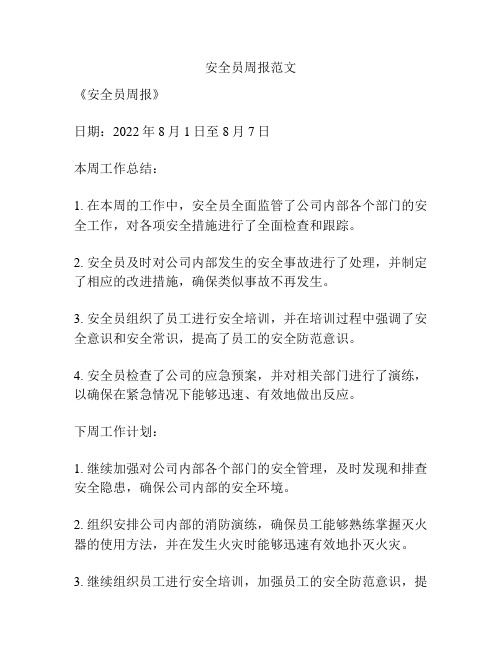 安全员周报范文

《安全员周报》

日期：2022 年 8 月 1 日至 8 月 7 日

本周工作总结：

1. 在本周的工作中，安全员全面监管了公司内部各个部门的安全工作，对各项安全措施进行了全面检查和跟踪。

2. 安全员及时对公司内部发生的安全事故进行了处理，并制定了相应的改进措施，确保类似事故不再发生。

3. 安全员组织了员工进行安全培训，并在培训过程中强调了安全意识和安全常识，提高了员工的安全防范意识。

4. 安全员检查了公司的应急预案，并对相关部门进行了演练，以确保在紧急情况下能够迅速、有效地做出反应。

下周工作计划：

1. 继续加强对公司内部各个部门的安全管理，及时发现和排查安全隐患，确保公司内部的安全环境。

2. 组织安排公司内部的消防演练，确保员工能够熟练掌握灭火器的使用方法，并在发生火灾时能够迅速有效地扑灭火灾。

3. 继续组织员工进行安全培训，加强员工的安全防范意识，提